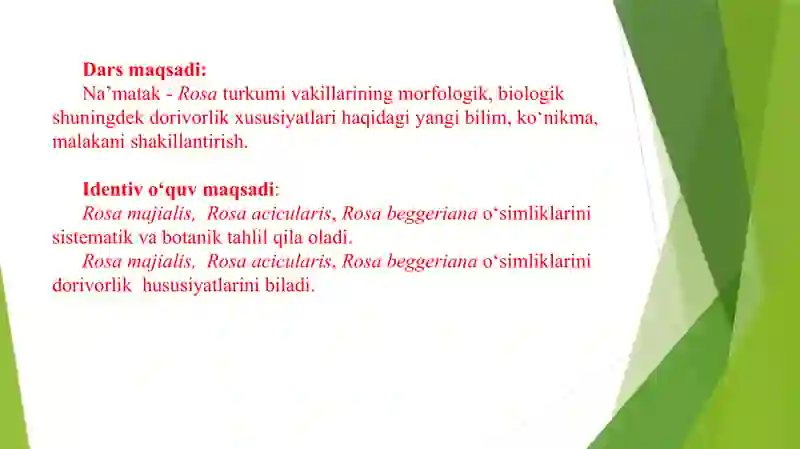 Dars maqsadi:
Na’matak - Rosa turkumi vakillarining morfologik, biologik shuningdek dorivorlik xususiyatlari haqidagi yangi bilim, ko‘nikma, malakani shakillantirish.

Identiv o‘quv maqsadi:
Rosa majialis, Rosa acicularis, Rosa beggeriana o‘simliklarini sistematik va botanik tahlil qila oladi.
Rosa majialis, Rosa acicularis, Rosa beggeriana o‘simliklarini dorivorlik hususiyatlarini biladi.